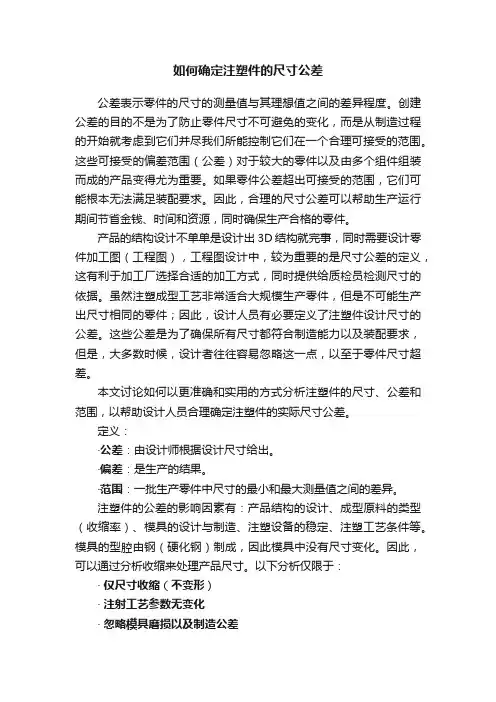 如何确定注塑件的尺寸公差

公差表示零件的尺寸的测量值与其理想值之间的差异程度。创建公差的目的不是为了防止零件尺寸不可避免的变化，而是从制造过程的开始就考虑到它们并尽我们所能控制它们在一个合理可接受的范围。这些可接受的偏差范围（公差）对于较大的零件以及由多个组件组装而成的产品变得尤为重要。如果零件公差超出可接受的范围，它们可能根本无法满足装配要求。因此，合理的尺寸公差可以帮助生产运行期间节省金钱、时间和资源，同时确保生产合格的零件。

产品的结构设计不单单是设计出3D结构就完事，同时需要设计零件加工图（工程图），工程图设计中，较为重要的是尺寸公差的定义，这有利于加工厂选择合适的加工方式，同时提供给质检员检测尺寸的依据。虽然注塑成型工艺非常适合大规模生产零件，但是不可能生产出尺寸相同的零件；因此，设计人员有必要定义了注塑件设计尺寸的公差。这些公差是为了确保所有尺寸都符合制造能力以及装配要求，但是，大多数时候，设计者往往容易忽略这一点，以至于零件尺寸超差。

本文讨论如何以更准确和实用的方式分析注塑件的尺寸、公差和范围，以帮助设计人员合理确定注塑件的实际尺寸公差。

定义：

·公差：由设计师根据设计尺寸给出。

·偏差：是生产的结果。

·范围：一批生产零件中尺寸的最小和最大测量值之间的差异。

注塑件的公差的影响因素有：产品结构的设计、成型原料的类型（收缩率）、模具的设计与制造、注塑设备的稳定、注塑工艺条件等。模具的型腔由钢（硬化钢）制成，因此模具中没有尺寸变化。因此，可以通过分析收缩来处理产品尺寸。以下分析仅限于：

· 仅尺寸收缩（不变形）

· 注射工艺参数无变化

· 忽略模具磨损以及制造公差